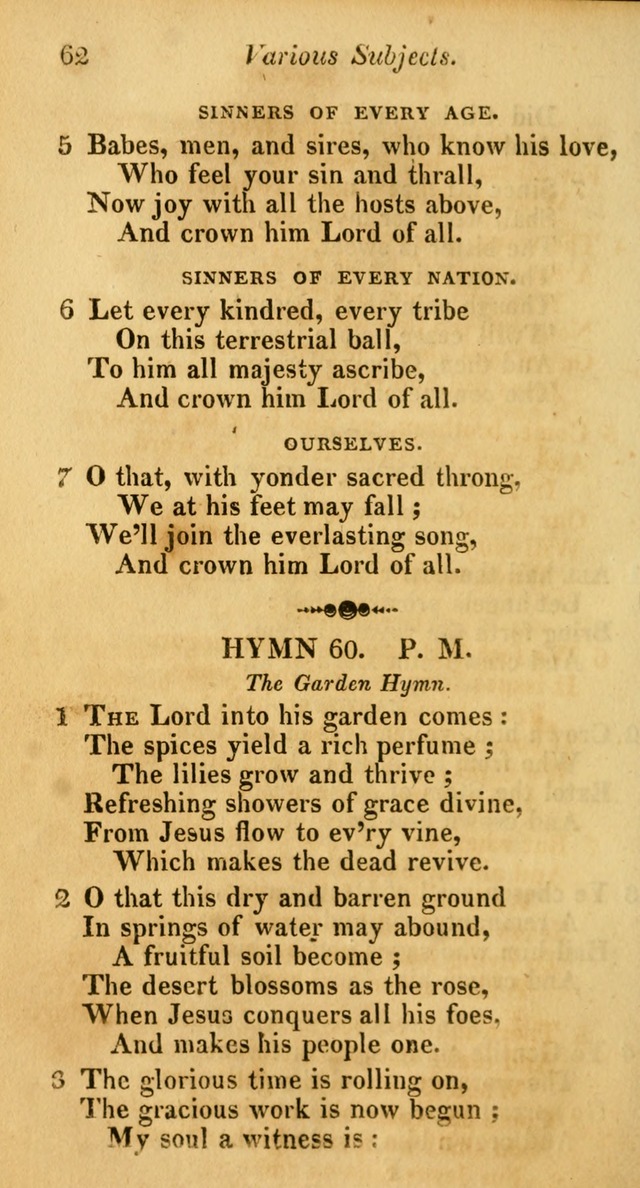 62 Various Subjects.

SINNERS OF EVERY AGE.

5 Babes, men, and sires, who know his love,
Who feel your sin and thrall,
Now joy with all the hosts above,
And crown him Lord of all.

SINNERS OF EVERY NATION.

6 Let every kindred, every tribe
On this terrestrial ball,
To him all majesty ascribe,
And crown him Lord of all.

OURSELVES.

7 O that, with yonder sacred throng,
We at his feet may fall;
We'll join the everlasting song,
And crown him Lord of all.

HYMN 60. P. M.

The Garden Hymn.

1 The Lord into his garden comes:
The spices yield a rich perfume;
The lilies grow and thrive;
Refreshing showers of grace divine,
From Jesus flow to ev'ry vine,
Which makes the dead revive.

2 O that this dry and barren ground
In springs of water may abound,
A fruitful soil become;
The desert blossoms as the rose,
When Jesus conquers all his foes,
And makes his people one.

3 The glorious time is rolling on,
The gracious work is now begun;
My soul a witness is: